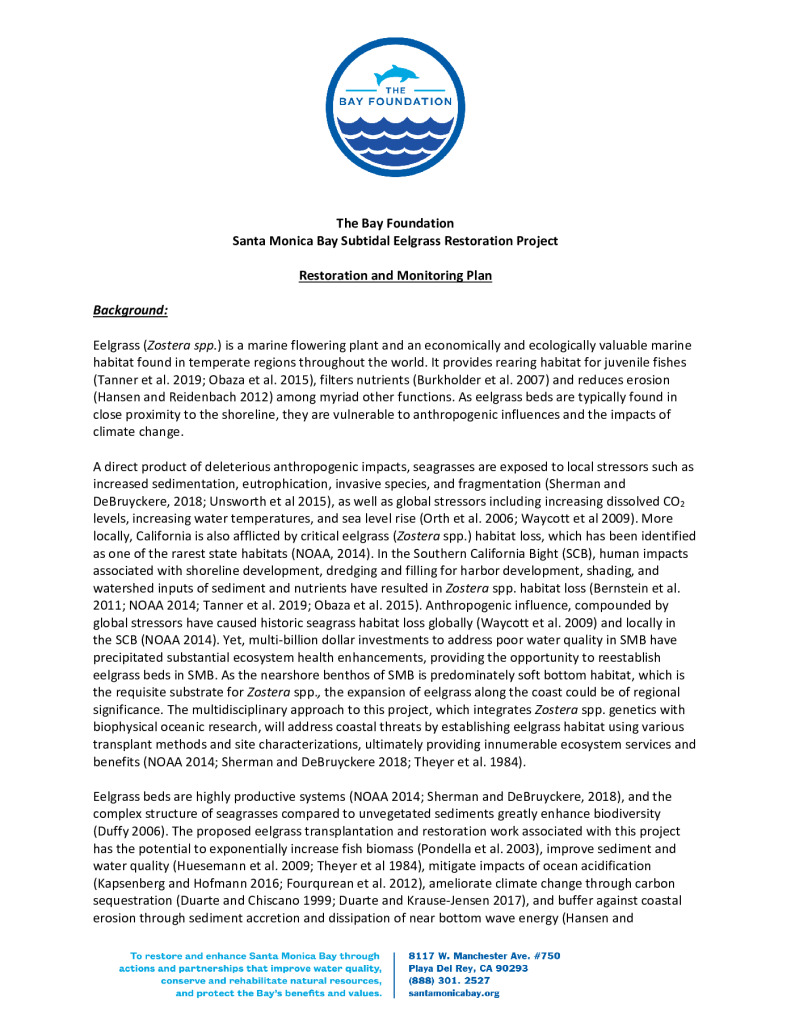 THE BAY FOUNDATION

The Bay Foundation
Santa Monica Bay Subtidal Eelgrass Restoration Project

Restoration and Monitoring Plan

Background:

Eelgrass (Zostera spp.) is a marine flowering plant and an economically and ecologically valuable marine habitat found in temperate regions throughout the world. It provides rearing habitat for juvenile fishes (Tanner et al. 2019; Obaza et al. 2015), filters nutrients (Burkholder et al. 2007) and reduces erosion (Hansen and Reidenbach 2012) among myriad other functions. As eelgrass beds are typically found in close proximity to the shoreline, they are vulnerable to anthropogenic influences and the impacts of climate change.

A direct product of deleterious anthropogenic impacts, seagrasses are exposed to local stressors such as increased sedimentation, eutrophication, invasive species, and fragmentation (Sherman and DeBruyckere, 2018; Unsworth et al 2015), as well as global stressors including increasing dissolved $CO_2$ levels, increasing water temperatures, and sea level rise (Orth et al. 2006; Waycott et al 2009). More locally, California is also afflicted by critical eelgrass (Zostera spp.) habitat loss, which has been identified as one of the rarest state habitats (NOAA, 2014). In the Southern California Bight (SCB), human impacts associated with shoreline development, dredging and filling for harbor development, shading, and watershed inputs of sediment and nutrients have resulted in Zostera spp. habitat loss (Bernstein et al. 2011; NOAA 2014; Tanner et al. 2019; Obaza et al. 2015). Anthropogenic influence, compounded by global stressors have caused historic seagrass habitat loss globally (Waycott et al. 2009) and locally in the SCB (NOAA 2014). Yet, multi-billion dollar investments to address poor water quality in SMB have precipitated substantial ecosystem health enhancements, providing the opportunity to reestablish eelgrass beds in SMB. As the nearshore benthos of SMB is predominately soft bottom habitat, which is the requisite substrate for Zostera spp., the expansion of eelgrass along the coast could be of regional significance. The multidisciplinary approach to this project, which integrates Zostera spp. genetics with biophysical oceanic research, will address coastal threats by establishing eelgrass habitat using various transplant methods and site characterizations, ultimately providing innumerable ecosystem services and benefits (NOAA 2014; Sherman and DeBruyckere 2018; Theyer et al. 1984).

Eelgrass beds are highly productive systems (NOAA 2014; Sherman and DeBruyckere, 2018), and the complex structure of seagrasses compared to unvegetated sediments greatly enhance biodiversity (Duffy 2006). The proposed eelgrass transplantation and restoration work associated with this project has the potential to exponentially increase fish biomass (Pondella et al. 2003), improve sediment and water quality (Huesemann et al. 2009; Theyer et al 1984), mitigate impacts of ocean acidification (Kapsenberg and Hofmann 2016; Fourqurean et al. 2012), ameliorate climate change through carbon sequestration (Duarte and Chiscano 1999; Duarte and Krause-Jensen 2017), and buffer against coastal erosion through sediment accretion and dissipation of near bottom wave energy (Hansen and

To restore and enhance Santa Monica Bay through actions and partnerships that improve water quality, conserve and rehabilitate natural resources, and protect the Bay's benefits and values.

8117 W. Manchester Ave. #750
Playa Del Rey, CA 90293
(888) 301. 2527
santamonicabay.org